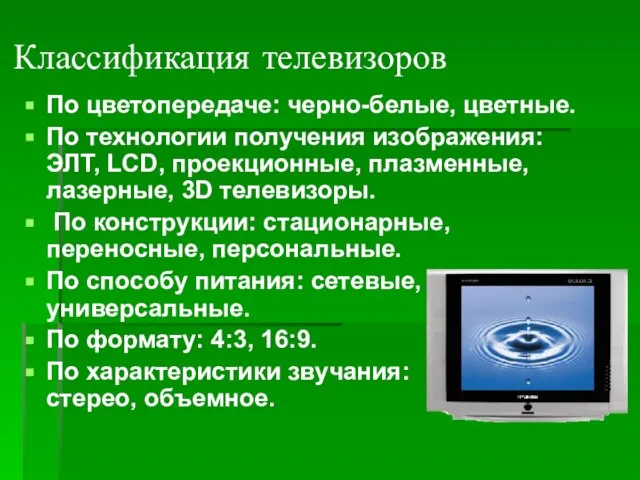 Классификация телевизоров

По цветопередаче: черно-белые, цветные.

По технологии получения изображения: ЭЛТ, LCD, проекционные, плазменные, лазерные, 3D телевизоры.

По конструкции: стационарные, переносные, персональные.

По способу питания: сетевые, универсальные.

По формату: 4:3, 16:9.

По характеристики звучания: стерео, объемное.